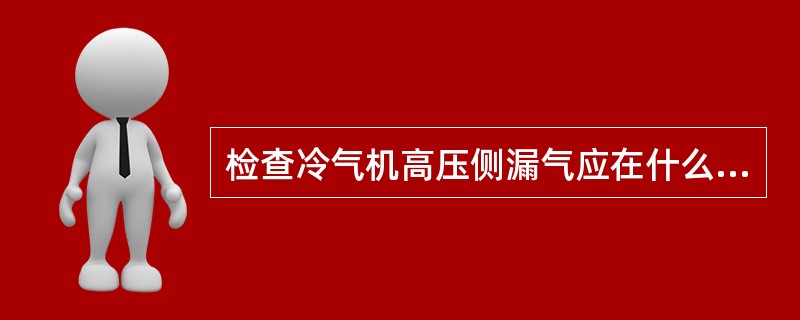 检查冷气机高压侧漏气应在什么...